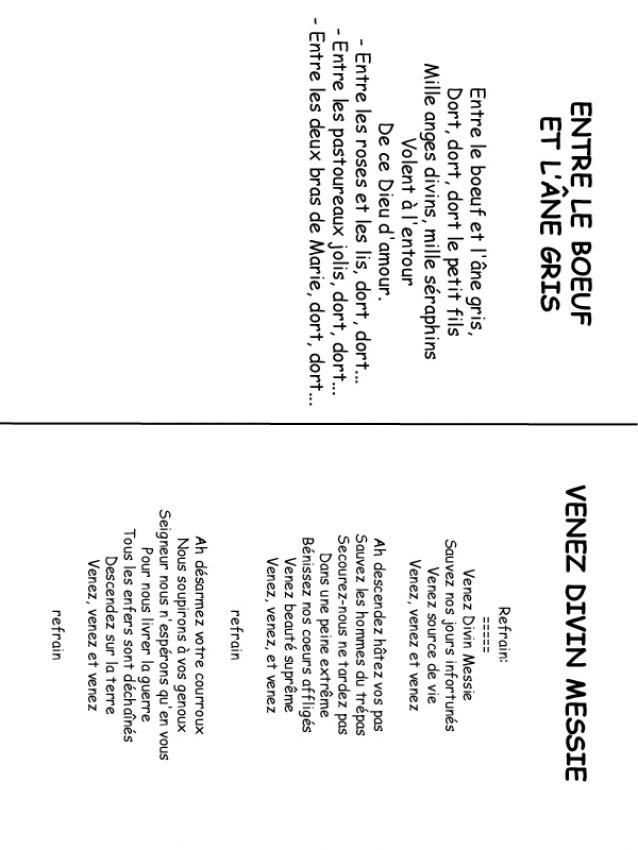 ENTRE LE BOEUF
ET L'ÂNE GRIS

Entre le boeuf et l'âne gris,
Dort, dort, dort le petit fils
Mille anges divins, mille séraphins
Volent à l'entour
De ce Dieu d'amour.

- Entre les roses et les lis, dort, dort...
- Entre les pastoureaux jolis, dort, dort...
- Entre les deux bras de Marie, dort, dort...

VENEZ DIVIN MESSIE

Refrain:
=====
Venez Divin Messie
Sauvez nos jours infortunés
Venez source de vie
Venez, venez et venez

Ah descendez hâtez vos pas
Sauvez les hommes du trépas
Secourez-nous ne tardez pas
Dans une peine extrême
Bénissez nos coeurs affligés
Venez beauté suprême
Venez, venez, et venez

refrain

Ah désarmez votre courroux
Nous soupirons à vos genoux
Seigneur nous n'espérons qu'en vous
Pour nous livrer la guerre
Tous les enfers sont déchaînés
Descendez sur la terre
Venez, venez et venez

refrain